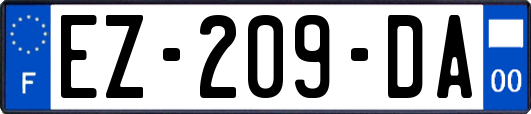 F
EZ-209-DA
00